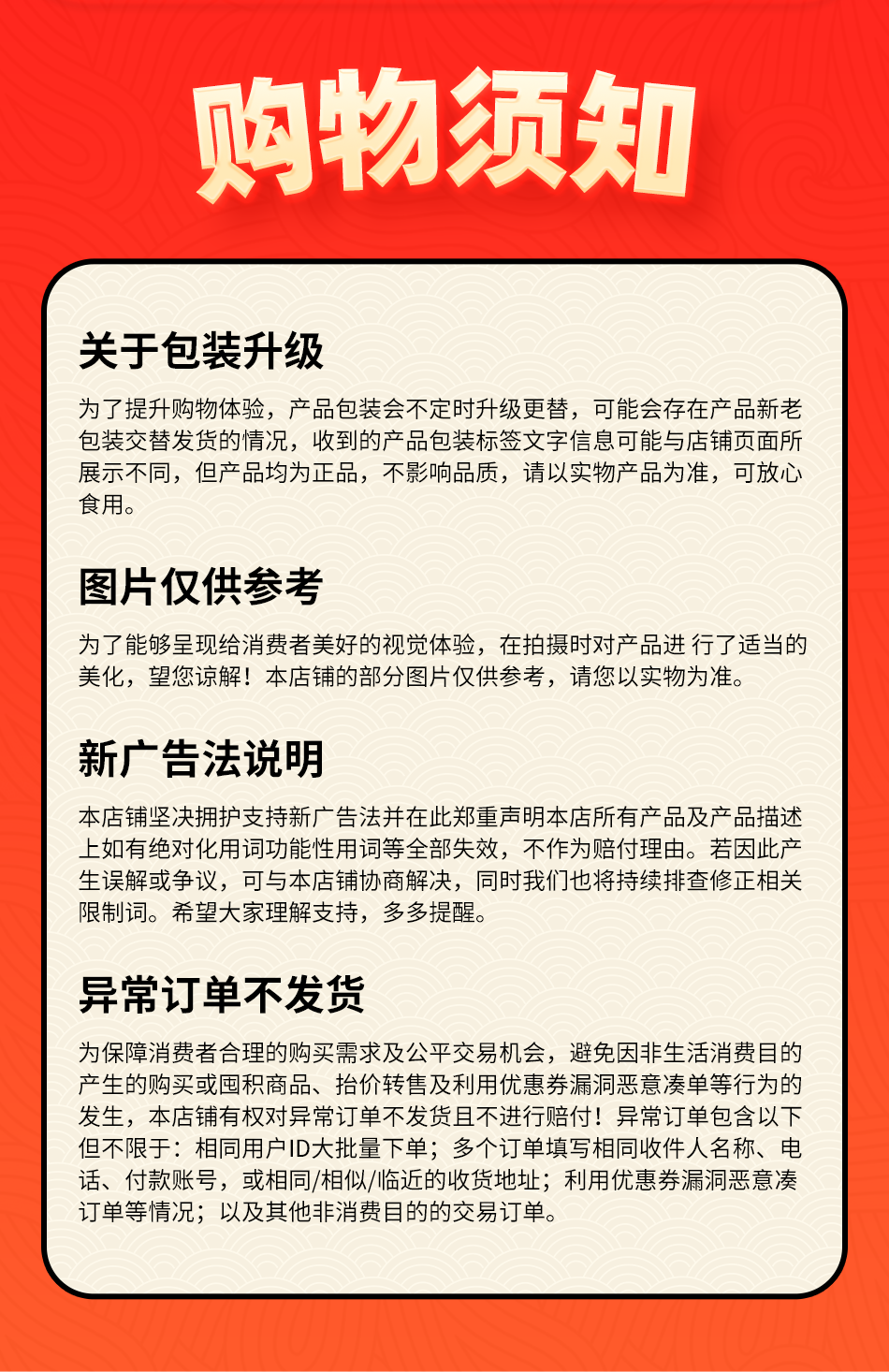 购物须知

关于包装升级

为了提升购物体验，产品包装会不定时升级更替，可能会存在产品新老包装交替发货的情况，收到的产品包装标签文字信息可能与店铺页面所展示不同，但产品均为正品，不影响品质，请以实物产品为准，可放心食用。

图片仅供参考

为了能够呈现给消费者美好的视觉体验，在拍摄时对产品进 行了适当的美化，望您谅解！本店铺的部分图片仅供参考，请您以实物为准。

新广告法说明

本店铺坚决拥护支持新广告法并在此郑重声明本店所有产品及产品描述上如有绝对化用词功能性用词等全部失效，不作为赔付理由。若因此产生误解或争议，可与本店铺协商解决，同时我们也将持续排查修正相关限制词。希望大家理解支持，多多提醒。

异常订单不发货

为保障消费者合理的购买需求及公平交易机会，避免因非生活消费目的产生的购买或囤积商品、抬价转售及利用优惠券漏洞恶意凑单等行为的发生，本店铺有权对异常订单不发货且不进行赔付！异常订单包含以下但不限于：相同用户ID大批量下单；多个订单填写相同收件人名称、电话、付款账号，或相同/相似/临近的收货地址；利用优惠券漏洞恶意凑订单等情况；以及其他非消费目的的交易订单。